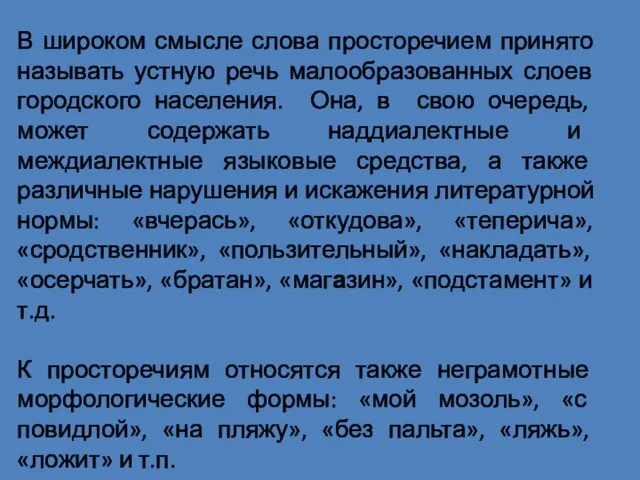 В широком смысле слова просторечием принято называть устную речь малообразованных слоев городского населения. Она, в свою очередь, может содержать наддиалектные и междиалектные языковые средства, а также различные нарушения и искажения литературной нормы: «вчерась», «откудова», «теперича», «сродственник», «пользительный», «накладать», «осерчать», «братан», «магазин», «подстамент» и т.д.

К просторечиям относятся также неграмотные морфологические формы: «мой мозоль», «с повидлой», «на пляжу», «без пальта», «ляжь», «ложит» и т.п.